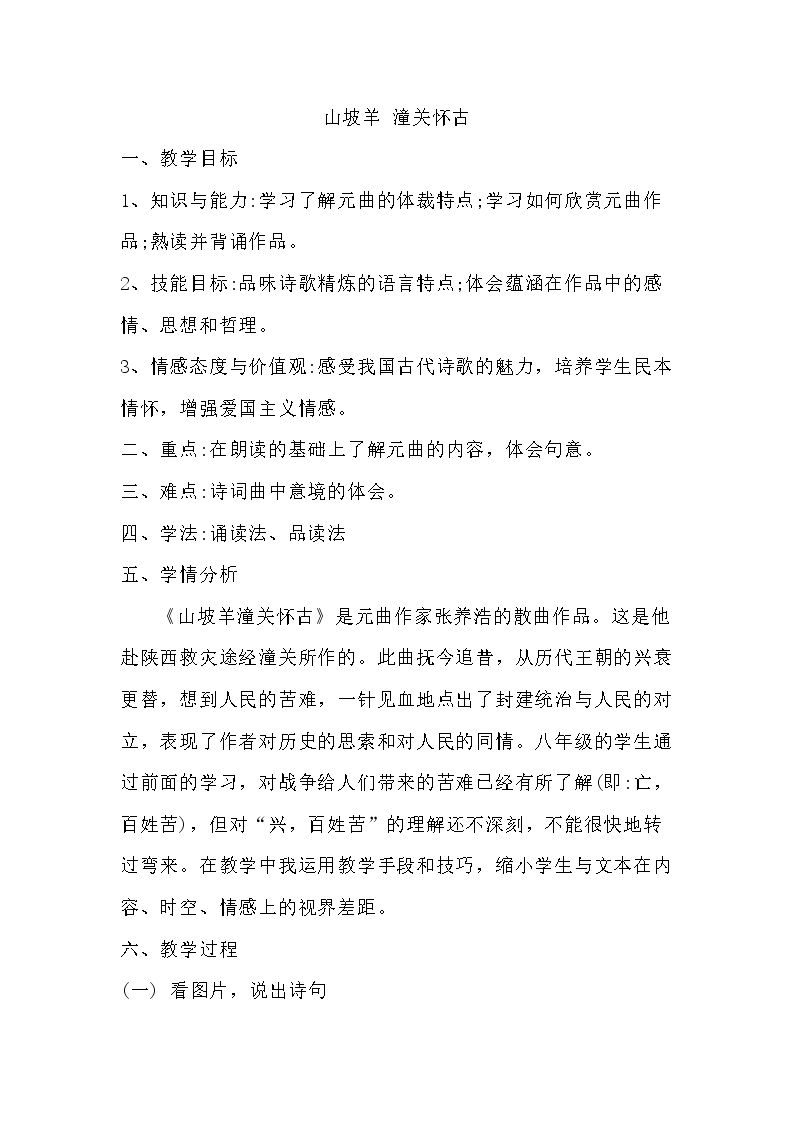 山坡羊 潼关怀古

一、教学目标

1、知识与能力:学习了解元曲的体裁特点;学习如何欣赏元曲作品;熟读并背诵作品。

2、技能目标:品味诗歌精炼的语言特点;体会蕴涵在作品中的感情、思想和哲理。

3、情感态度与价值观:感受我国古代诗歌的魅力，培养学生民本情怀，增强爱国主义情感。

二、重点:在朗读的基础上了解元曲的内容，体会句意。

三、难点:诗词曲中意境的体会。

四、学法:诵读法、品读法

五、学情分析

《山坡羊潼关怀古》是元曲作家张养浩的散曲作品。这是他赴陕西救灾途经潼关所作的。此曲抚今追昔，从历代王朝的兴衰更替，想到人民的苦难，一针见血地点出了封建统治与人民的对立，表现了作者对历史的思索和对人民的同情。八年级的学生通过前面的学习，对战争给人们带来的苦难已经有所了解(即:亡，百姓苦)，但对“兴，百姓苦”的理解还不深刻，不能很快地转过弯来。在教学中我运用教学手段和技巧，缩小学生与文本在内容、时空、情感上的视界差距。

六、教学过程

(一) 看图片，说出诗句